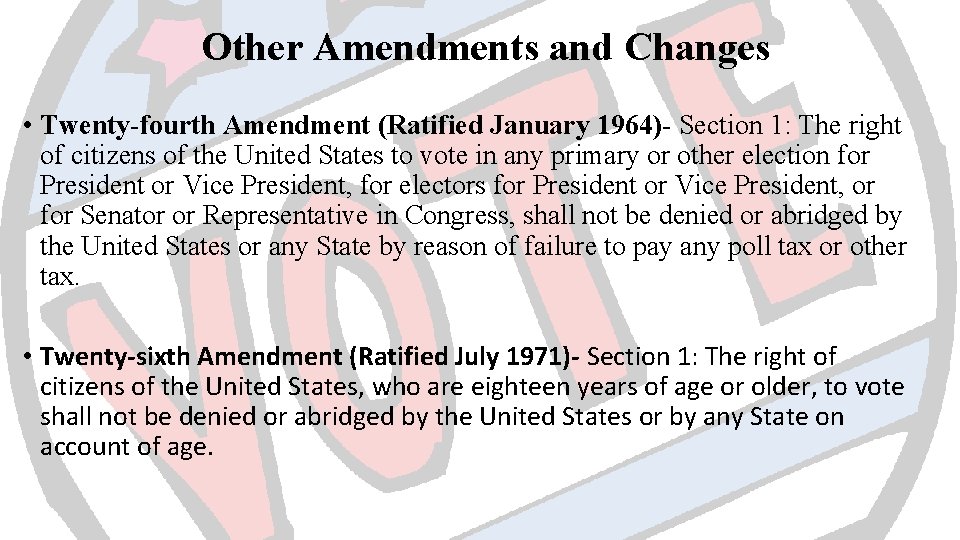 Other Amendments and Changes

• Twenty-fourth Amendment (Ratified January 1964)- Section 1: The right of citizens of the United States to vote in any primary or other election for President or Vice President, for electors for President or Vice President, or for Senator or Representative in Congress, shall not be denied or abridged by the United States or any State by reason of failure to pay any poll tax or other tax.

• Twenty-sixth Amendment (Ratified July 1971)- Section 1: The right of citizens of the United States, who are eighteen years of age or older, to vote shall not be denied or abridged by the United States or by any State on account of age.

VOTE